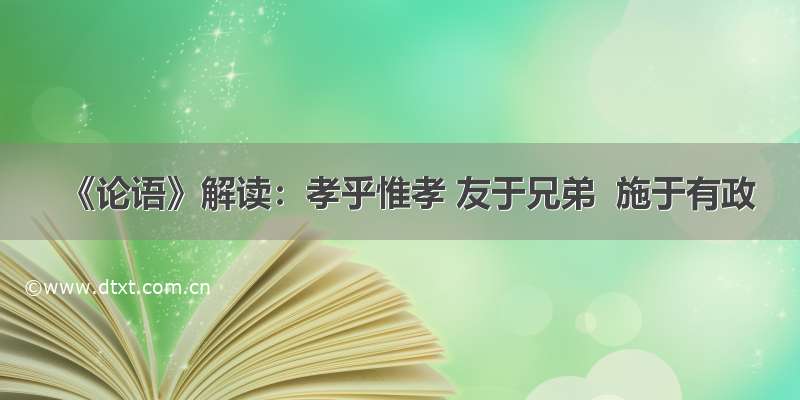 《论语》解读：孝乎惟孝 友于兄弟 施于有政

©www.dtxt.com.cn